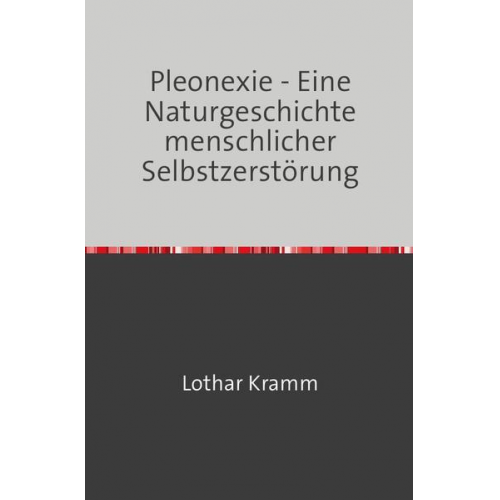 Pleonexie - Eine Naturgeschichte menschlicher Selbstzerstörung

Lothar Kramm